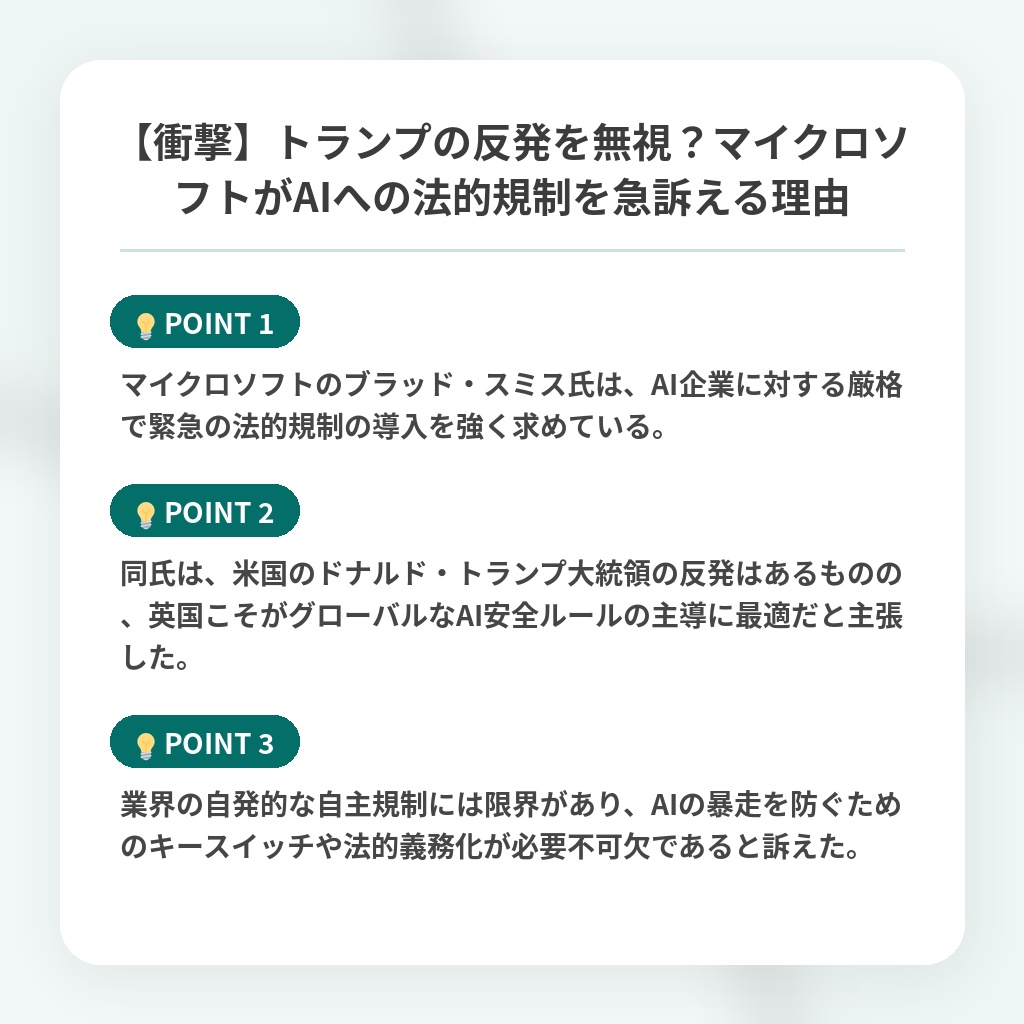 【衝撃】トランプの反発を無視？マイクロソフトがAIへの法的規制を急訴える理由

POINT 1

マイクロソフトのブラッド・スミス氏は、AI企業に対する厳格で緊急の法的規制の導入を強く求めている。

POINT 2

同氏は、米国のドナルド・トランプ大統領の反発はあるものの、英国こそがグローバルなAI安全ルールの主導に最適だと主張した。

POINT 3

業界の自発的な自主規制には限界があり、AIの暴走を防ぐためのキースイッチや法的義務化が必要不可欠であると訴えた。